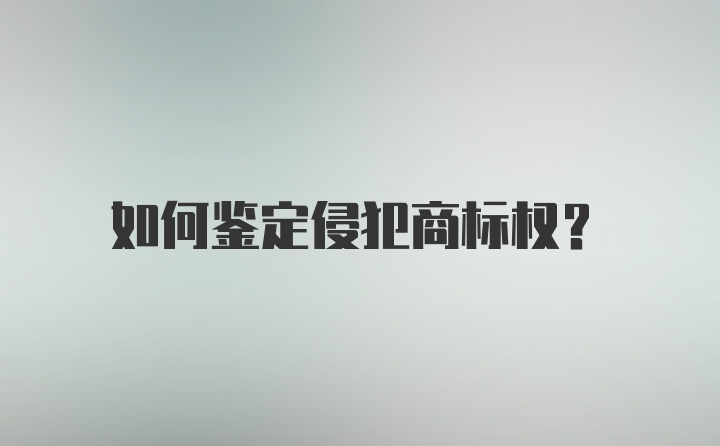 如何鉴定侵犯商标权？